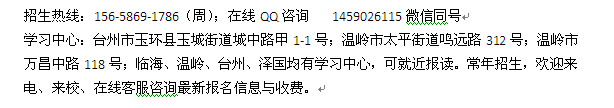 招生热线：156-5869-1786（周）；在线 QQ 咨询　　1459026115 微信同号

学习中心：台州市玉环县玉城街道城中路甲 1-1 号；温岭市太平街道鸣远路 312 号；温岭市万昌中路 118 号；临海、温岭、台州、泽国均有学习中心，可就近报读。常年招生，欢迎来电、来校、在线客服咨询最新报名信息与收费。